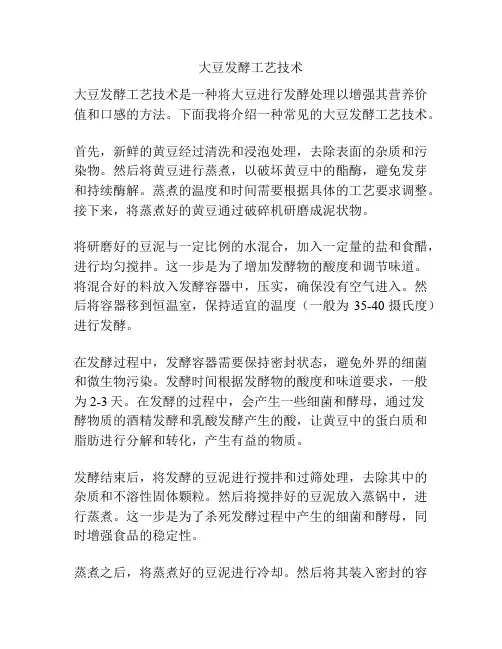 大豆发酵工艺技术

大豆发酵工艺技术是一种将大豆进行发酵处理以增强其营养价值和口感的方法。下面我将介绍一种常见的大豆发酵工艺技术。

首先，新鲜的黄豆经过清洗和浸泡处理，去除表面的杂质和污染物。然后将黄豆进行蒸煮，以破坏黄豆中的酯酶，避免发芽和持续酶解。蒸煮的温度和时间需要根据具体的工艺要求调整。接下来，将蒸煮好的黄豆通过破碎机研磨成泥状物。

将研磨好的豆泥与一定比例的水混合，加入一定量的盐和食醋，进行均匀搅拌。这一步是为了增加发酵物的酸度和调节味道。将混合好的料放入发酵容器中，压实，确保没有空气进入。然后将容器移到恒温室，保持适宜的温度（一般为 35-40 摄氏度）进行发酵。

在发酵过程中，发酵容器需要保持密封状态，避免外界的细菌和微生物污染。发酵时间根据发酵物的酸度和味道要求，一般为 2-3 天。在发酵的过程中，会产生一些细菌和酵母，通过发酵物质的酒精发酵和乳酸发酵产生的酸，让黄豆中的蛋白质和脂肪进行分解和转化，产生有益的物质。

发酵结束后，将发酵的豆泥进行搅拌和过筛处理，去除其中的杂质和不溶性固体颗粒。然后将搅拌好的豆泥放入蒸锅中，进行蒸煮。这一步是为了杀死发酵过程中产生的细菌和酵母，同时增强食品的稳定性。

蒸煮之后，将蒸煮好的豆泥进行冷却。然后将其装入密封的容